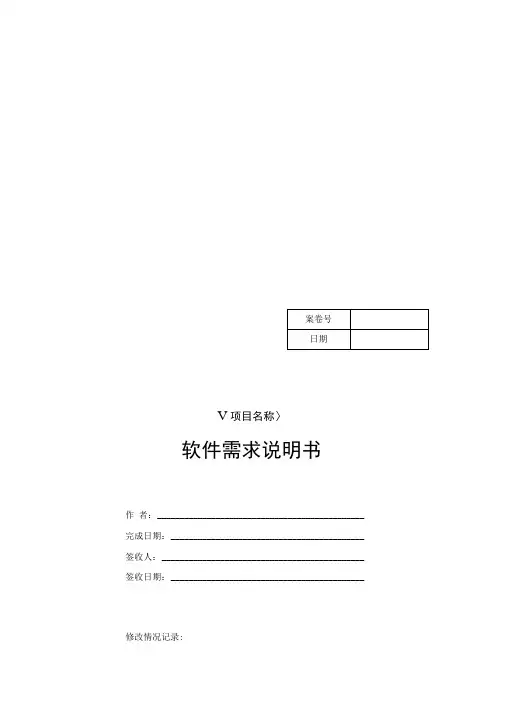 | 案卷号 |  |
|---|---|
| 日期 |  |

V 项目名称〉

软件需求说明书

作 者：

完成日期：

签收人：

签收日期：

修改情况记录：